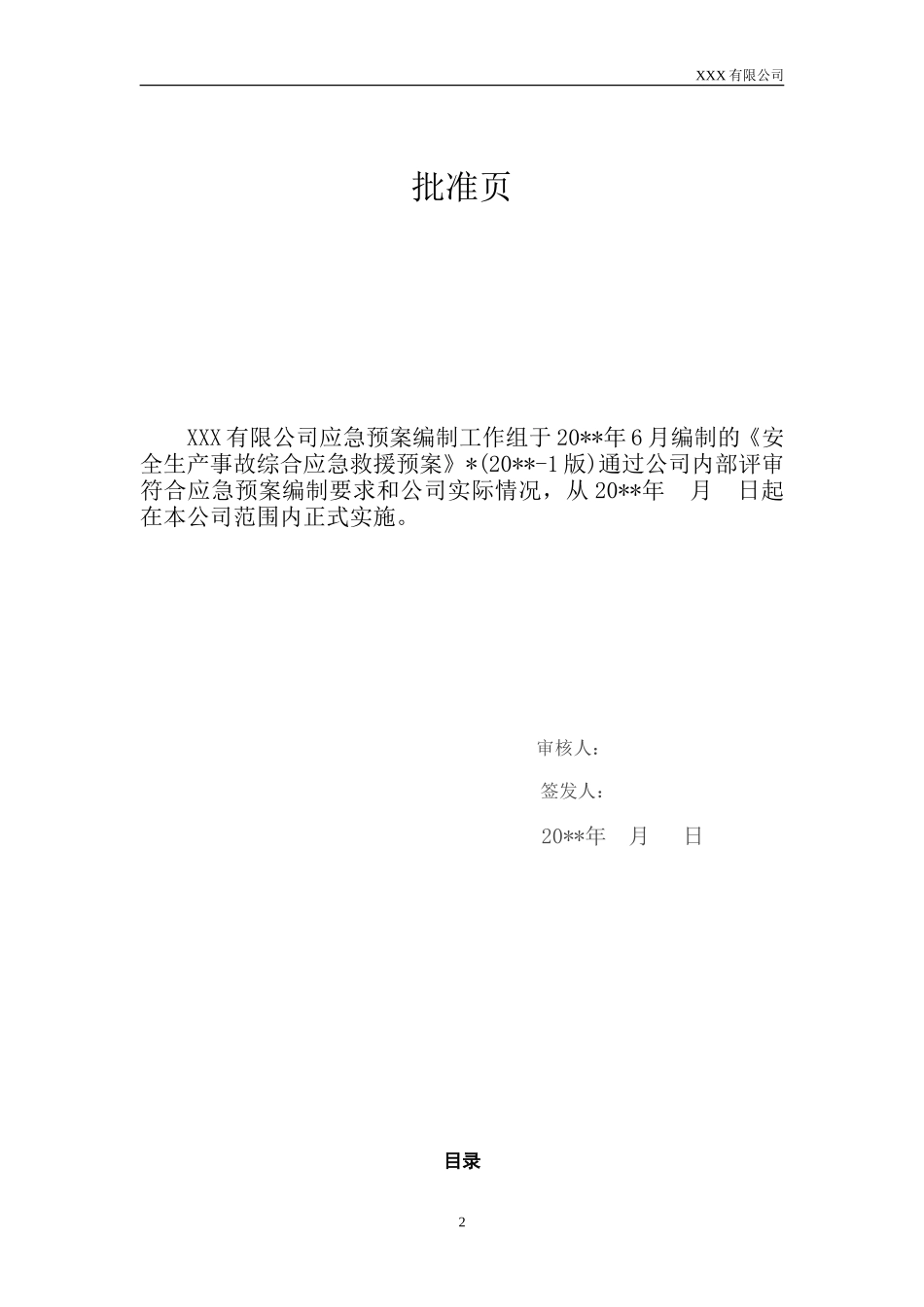 XXX 有限公司

批准页

XXX 有限公司应急预案编制工作组于 20**年 6 月编制的《安全生产事故综合应急救援预案》*(20**-1 版)通过公司内部评审符合应急预案编制要求和公司实际情况，从 20**年 月 日起在本公司范围内正式实施。

审核人：

签发人：

20**年 月 日

目录

2